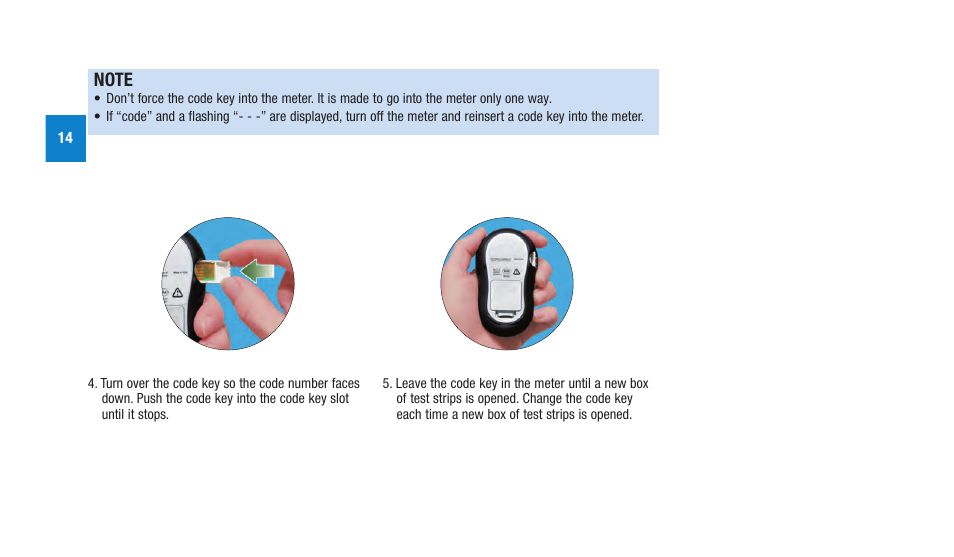 NOTE
• Don't force the code key into the meter. It is made to go into the meter only one way.
• If "code" and a flashing "- - -" are displayed, turn off the meter and reinsert a code key into the meter.

14

4. Turn over the code key so the code number faces down. Push the code key into the code key slot until it stops.

5. Leave the code key in the meter until a new box of test strips is opened. Change the code key each time a new box of test strips is opened.